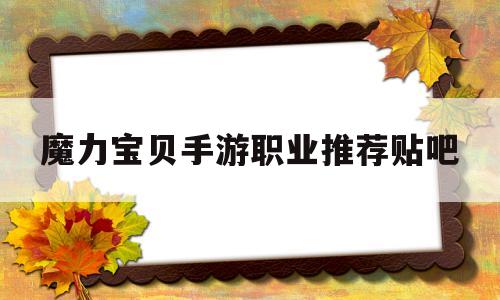 魔力宝贝手游职业推荐贴吧